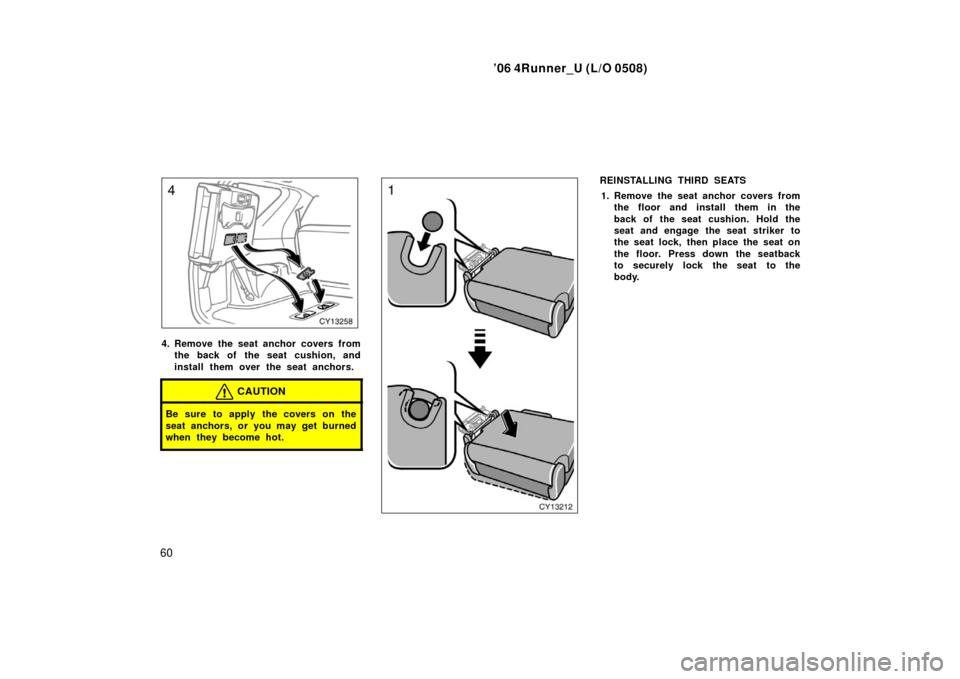 ’06 4Runner_U (L/O 0508)

4

CY13258

4. Remove the seat anchor covers from the back of the seat cushion, and install them over the seat anchors.

CAUTION

Be sure to apply the covers on the seat anchors, or you may get burned when they become hot.

1

CY13212

REINSTALLING THIRD SEATS

1. Remove the seat anchor covers from the floor and install them in the back of the seat cushion. Hold the seat and engage the seat striker to the seat lock, then place the seat on the floor. Press down the seatback to securely lock the seat to the body.

60

carmanualsonline.info